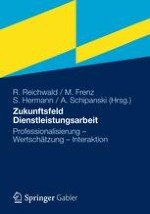 R. Reichwald / M. Frenz
S. Hermann / A. Schipanski (Hrsg.)

Zukunftsfeld
Dienstleistungsarbeit

Professionalisierung –
Wertschätzung – Interaktion

Springer Gabler